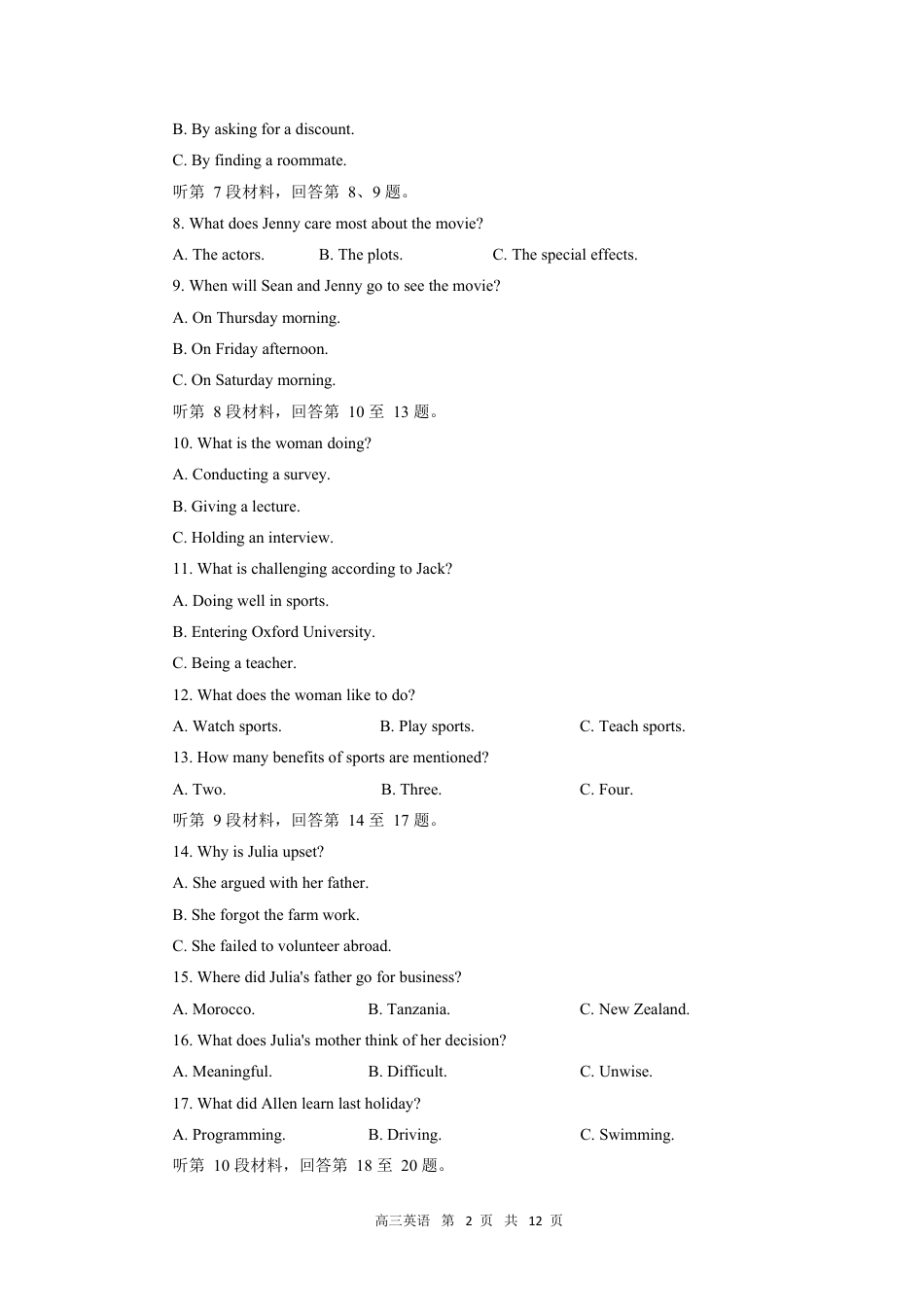 B. By asking for a discount.

C. By finding a roommate.

听第 7 段材料，回答第 8、9 题。

8. What does Jenny care most about the movie?

A. The actors. B. The plots. C. The special effects.

9. When will Sean and Jenny go to see the movie?

A. On Thursday morning.

B. On Friday afternoon.

C. On Saturday morning.

听第 8 段材料，回答第 10 至 13 题。

10. What is the woman doing?

A. Conducting a survey.

B. Giving a lecture.

C. Holding an interview.

11. What is challenging according to Jack?

A. Doing well in sports.

B. Entering Oxford University.

C. Being a teacher.

12. What does the woman like to do?

A. Watch sports. B. Play sports. C. Teach sports.

13. How many benefits of sports are mentioned?

A. Two. B. Three. C. Four.

听第 9 段材料，回答第 14 至 17 题。

14. Why is Julia upset?

A. She argued with her father.

B. She forgot the farm work.

C. She failed to volunteer abroad.

15. Where did Julia's father go for business?

A. Morocco. B. Tanzania. C. New Zealand.

16. What does Julia's mother think of her decision?

A. Meaningful. B. Difficult. C. Unwise.

17. What did Allen learn last holiday?

A. Programming. B. Driving. C. Swimming.

听第 10 段材料，回答第 18 至 20 题。

高三英语 第 2 页 共 12 页